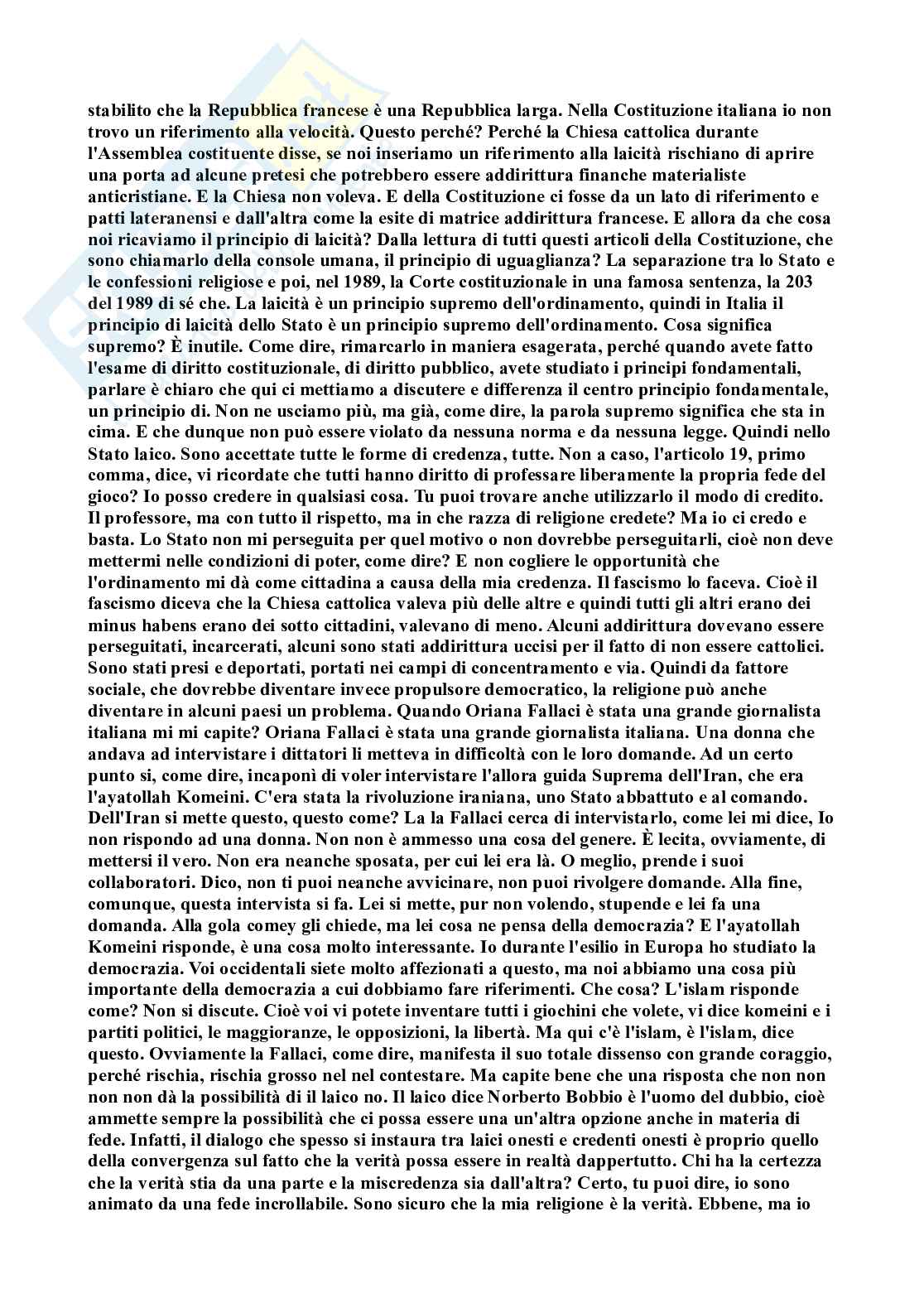 stabilito che la Repubblica francese è una Repubblica larga. Nella Costituzione italiana io non trovo un riferimento alla velocità. Questo perché? Perché la Chiesa cattolica durante l'Assemblea costituente disse, se noi inseriamo un riferimento alla laicità rischiano di aprire una porta ad alcune pretesi che potrebbero essere addirittura finanche materialiste anticristiane. E la Chiesa non voleva. E della Costituzione ci fosse da un lato di riferimento e patti lateranensi e dall'altra come la esite di matrice addirittura francese. E allora da che cosa noi ricaviamo il principio di laicità? Dalla lettura di tutti questi articoli della Costituzione, che sono chiamarlo della console umana, il principio di uguaglianza? La separazione tra lo Stato e le confessioni religiose e poi, nel 1989, la Corte costituzionale in una famosa sentenza, la 203 del 1989 di sé che. La laicità è un principio supremo dell'ordinamento, quindi in Italia il principio di laicità dello Stato è un principio supremo dell'ordinamento. Cosa significa supremo? È inutile. Come dire, rimarcarlo in maniera esagerata, perché quando avete fatto l'esame di diritto costituzionale, di diritto pubblico, avete studiato i principi fondamentali, parlare è chiaro che qui ci mettiamo a discutere e differenza il centro principio fondamentale, un principio di. Non ne usciamo più, ma già, come dire, la parola supremo significa che sta in cima. E che dunque non può essere violato da nessuna norma e da nessuna legge. Quindi nello Stato laico. Sono accettate tutte le forme di credenza, tutte. Non a caso, l'articolo 19, primo comma, dice, vi ricordate che tutti hanno diritto di professare liberamente la propria fede del gioco? Io posso credere in qualsiasi cosa. Tu puoi trovare anche utilizzarlo il modo di credito. Il professore, ma con tutto il rispetto, ma in che razza di religione credete? Ma io ci credo e basta. Lo Stato non mi perseguita per quel motivo o non dovrebbe perseguitarli, cioè non deve mettermi nelle condizioni di poter, come dire? E non cogliere le opportunità che l'ordinamento mi dà come cittadina a causa della mia credenza. Il fascismo lo faceva. Cioè il fascismo diceva che la Chiesa cattolica valeva più delle altre e quindi tutti gli altri erano dei minus habens erano dei sotto cittadini, valevano di meno. Alcuni addirittura dovevano essere perseguitati, incarcerati, alcuni sono stati addirittura uccisi per il fatto di non essere cattolici. Sono stati presi e deportati, portati nei campi di concentramento e via. Quindi da fattore sociale, che dovrebbe diventare invece propulsore democratico, la religione può anche diventare in alcuni paesi un problema. Quando Oriana Fallaci è stata una grande giornalista italiana mi mi capite? Oriana Fallaci è stata una grande giornalista italiana. Una donna che andava ad intervistare i dittatori li metteva in difficoltà con le loro domande. Ad un certo punto si, come dire, incaponì di voler intervistare l'allora guida Suprema dell'Iran, che era l'ayatollah Komeini. C'era stata la rivoluzione iraniana, uno Stato abbattuto e al comando. Dell'Iran si mette questo, questo come? La la Fallaci cerca di intervistarlo, come lei mi dice, Io non rispondo ad una donna. Non non è ammesso una cosa del genere. È lecita, ovviamente, di mettersi il vero. Non era neanche sposata, per cui lei era là. O meglio, prende i suoi collaboratori. Dico, non ti puoi neanche avvicinare, non puoi rivolgere domande. Alla fine, comunque, questa intervista si fa. Lei si mette, pur non volendo, stupende e lei fa una domanda. Alla gola comey gli chiede, ma lei cosa ne pensa della democrazia? E l'ayatollah Komeini risponde, è una cosa molto interessante. Io durante l'esilio in Europa ho studiato la democrazia. Voi occidentali siete molto affezionati a questo, ma noi abbiamo una cosa più importante della democrazia a cui dobbiamo fare riferimenti. Che cosa? L'islam risponde come? Non si discute. Cioè voi vi potete inventare tutti i giochini che volete, vi dice komeini e i partiti politici, le maggioranze, le opposizioni, la libertà. Ma qui c'è l'islam, è l'islam, dice questo. Ovviamente la Fallaci, come dire, manifesta il suo totale dissenso con grande coraggio, perché rischia, rischia grosso nel nel contestare. Ma capite bene che una risposta che non non non non dà la possibilità di il laico no. Il laico dice Norberto Bobbio è l'uomo del dubbio, cioè ammette sempre la possibilità che ci possa essere una un'altra opzione anche in materia di fede. Infatti, il dialogo che spesso si instaura tra laici onesti e credenti onesti è proprio quello della convergenza sul fatto che la verità possa essere in realtà dappertutto. Chi ha la certezza che la verità stia da una parte e la miscredenza sia dall'altra? Certo, tu puoi dire, io sono animato da una fede incrollabile. Sono sicuro che la mia religione è la verità. Ebbene, ma io